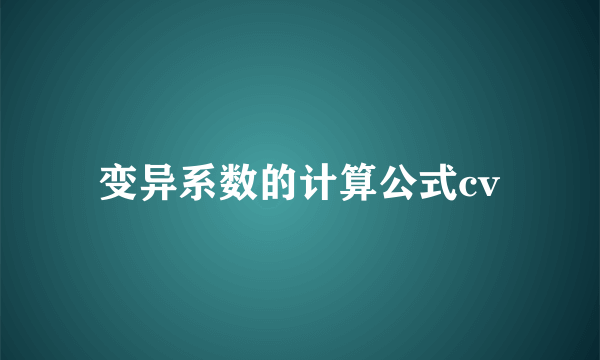 变异系数的计算公式cv